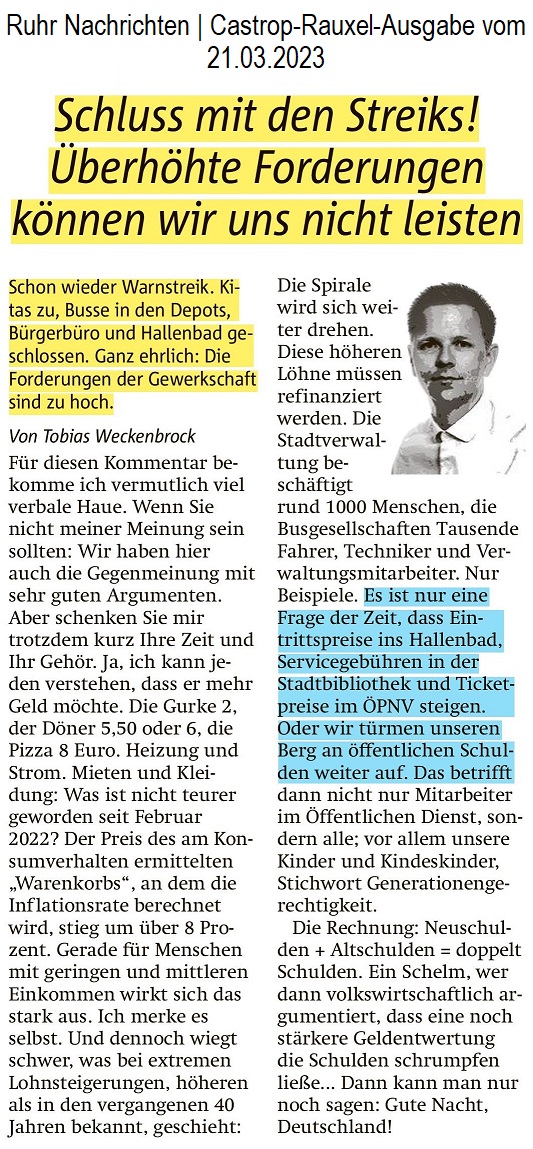 Ruhr Nachrichten | Castrop-Rauxel-Ausgabe vom 21.03.2023

Schluss mit den Streiks! Überhöhte Forderungen können wir uns nicht leisten

Schon wieder Warnstreik. Kitas zu, Busse in den Depots, Bürgerbüro und Hallenbad geschlossen. Ganz ehrlich: Die Forderungen der Gewerkschaft sind zu hoch.

Von Tobias Weckenbrock

Für diesen Kommentar bekomme ich vermutlich viel verbale Haue. Wenn Sie nicht meiner Meinung sein sollten: Wir haben hier auch die Gegenmeinung mit sehr guten Argumenten. Aber schenken Sie mir trotzdem kurz Ihre Zeit und Ihr Gehör. Ja, ich kann jeden verstehen, dass er mehr Geld möchte. Die Gurke 2, der Döner 5,50 oder 6, die Pizza 8 Euro. Heizung und Strom. Mieten und Kleidung: Was ist nicht teurer geworden seit Februar 2022? Der Preis des am Konsumverhalten ermittelten „Warenkorbs“, an dem die Inflationsrate berechnet wird, stieg um über 8 Prozent. Gerade für Menschen mit geringen und mittleren Einkommen wirkt sich das stark aus. Ich merke es selbst. Und dennoch wiegt schwer, was bei extremen Lohnsteigerungen, höheren als in den vergangenen 40 Jahren bekannt, geschieht: Die Spirale wird sich weiter drehen. Diese höheren Löhne müssen refinanziert werden. Die Stadtverwaltung beschäftigt rund 1000 Menschen, die Busgesellschaften Tausende Fahrer, Techniker und Verwaltungsmitarbeiter. Nur Beispiele. Es ist nur eine Frage der Zeit, dass Eintrittspreise ins Hallenbad, Servicegebühren in der Stadtbibliothek und Ticketpreise im ÖPNV steigen. Oder wir türmen unseren Berg an öffentlichen Schulden weiter auf. Das betrifft dann nicht nur Mitarbeiter im Öffentlichen Dienst, sondern alle; vor allem unsere Kinder und Kindeskinder, Stichwort Generationengerechtigkeit.

Die Rechnung: Neuschulden + Altschulden = doppelt Schulden. Ein Schelm, wer dann volkswirtschaftlich argumentiert, dass eine noch stärkere Geldentwertung die Schulden schrumpfen ließe... Dann kann man nur noch sagen: Gute Nacht, Deutschland!